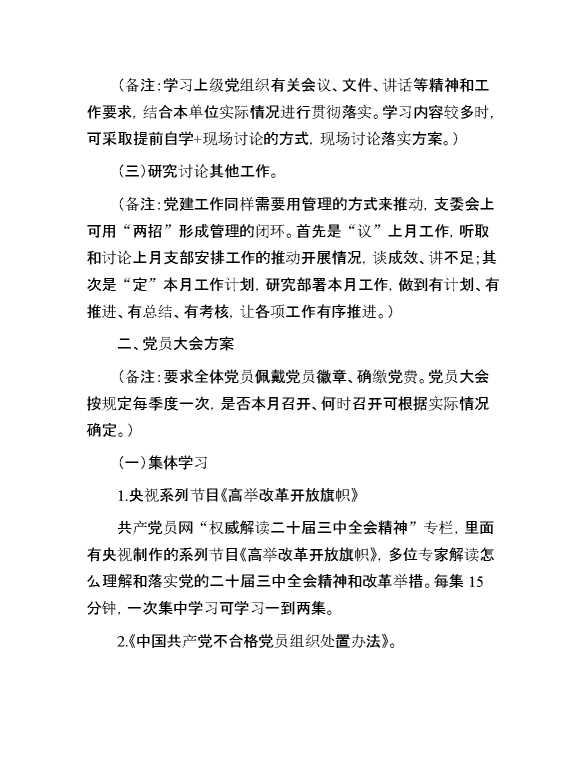 （备注:学习上级党组织有关会议、文件、讲话等精神和工作要求，结合本单位实际情况进行贯彻落实。学习内容较多时，可采取提前自学+现场讨论的方式，现场讨论落实方案。）

（三）研究讨论其他工作。

（备注:党建工作同样需要用管理的方式来推动，支委会上可用“两招”形成管理的闭环。首先是“议”上月工作，听取和讨论上月支部安排工作的推动开展情况，谈成效、讲不足;其次是“定”本月工作计划，研究部署本月工作，做到有计划、有推进、有总结、有考核，让各项工作有序推进。）

二、党员大会方案

（备注:要求全体党员佩戴党员徽章、确缴党费。党员大会按规定每季度一次，是否本月召开、何时召开可根据实际情况确定。）

（一）集体学习

1.央视系列节目《高举改革开放旗帜》

共产党员网“权威解读二十届三中全会精神”专栏，里面有央视制作的系列节目《高举改革开放旗帜》，多位专家解读怎么理解和落实党的二十届三中全会精神和改革举措。每集 15 分钟，一次集中学习可学习一到两集。

2.《中国共产党不合格党员组织处置办法》。